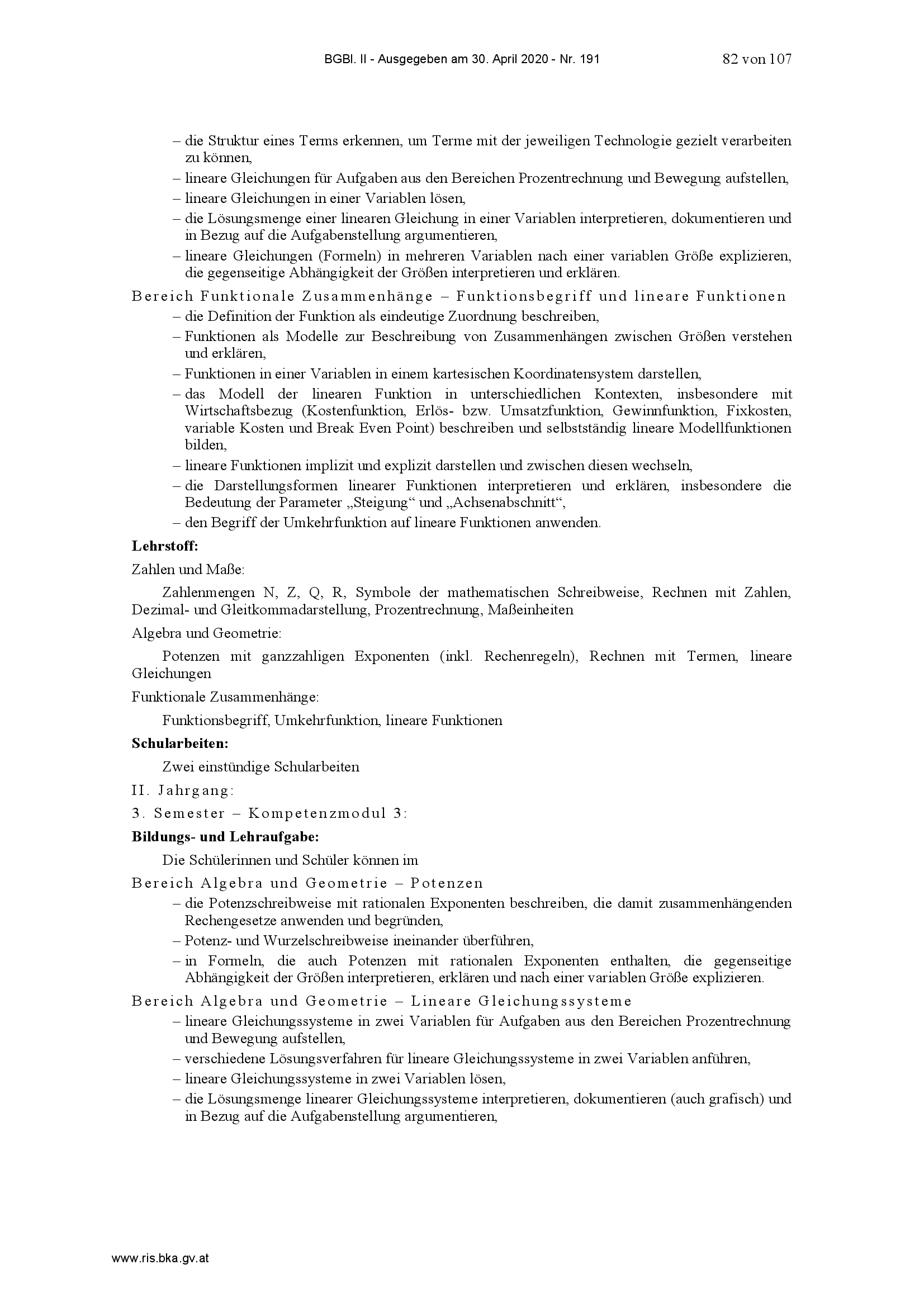 BGBl. II - Ausgegeben am 30. April 2020 - Nr. 191    82 von 107

– die Struktur eines Terms erkennen, um Terme mit der jeweiligen Technologie gezielt verarbeiten zu können,
– lineare Gleichungen für Aufgaben aus den Bereichen Prozentrechnung und Bewegung aufstellen,
– lineare Gleichungen in einer Variablen lösen,
– die Lösungsmenge einer linearen Gleichung in einer Variablen interpretieren, dokumentieren und in Bezug auf die Aufgabenstellung argumentieren,
– lineare Gleichungen (Formeln) in mehreren Variablen nach einer variablen Größe explizieren, die gegenseitige Abhängigkeit der Größen interpretieren und erklären.

Bereich Funktionale Zusammenhänge – Funktionsbegriff und lineare Funktionen
– die Definition der Funktion als eindeutige Zuordnung beschreiben,
– Funktionen als Modelle zur Beschreibung von Zusammenhängen zwischen Größen verstehen und erklären,
– Funktionen in einer Variablen in einem kartesischen Koordinatensystem darstellen,
– das Modell der linearen Funktion in unterschiedlichen Kontexten, insbesondere mit Wirtschaftsbezug (Kostenfunktion, Erlös- bzw. Umsatzfunktion, Gewinnfunktion, Fixkosten, variable Kosten und Break Even Point) beschreiben und selbstständig lineare Modellfunktionen bilden,
– lineare Funktionen implizit und explizit darstellen und zwischen diesen wechseln,
– die Darstellungsformen linearer Funktionen interpretieren und erklären, insbesondere die Bedeutung der Parameter „Steigung“ und „Achsenabschnitt“,
– den Begriff der Umkehrfunktion auf lineare Funktionen anwenden.

Lehrstoff:

Zahlen und Maße:

Zahlenmengen N, Z, Q, R, Symbole der mathematischen Schreibweise, Rechnen mit Zahlen, Dezimal- und Gleitkommadarstellung, Prozentrechnung, Maßeinheiten

Algebra und Geometrie:

Potenzen mit ganzzahligen Exponenten (inkl. Rechenregeln), Rechnen mit Termen, lineare Gleichungen

Funktionale Zusammenhänge:

Funktionsbegriff, Umkehrfunktion, lineare Funktionen

Schularbeiten:

Zwei einstündige Schularbeiten

II. Jahrgang:

3. Semester – Kompetenzmodul 3:

Bildungs- und Lehraufgabe:

Die Schülerinnen und Schüler können im

Bereich Algebra und Geometrie – Potenzen
– die Potenzschreibweise mit rationalen Exponenten beschreiben, die damit zusammenhängenden Rechengesetze anwenden und begründen,
– Potenz- und Wurzelschreibweise ineinander überführen,
– in Formeln, die auch Potenzen mit rationalen Exponenten enthalten, die gegenseitige Abhängigkeit der Größen interpretieren, erklären und nach einer variablen Größe explizieren.

Bereich Algebra und Geometrie – Lineare Gleichungssysteme
– lineare Gleichungssysteme in zwei Variablen für Aufgaben aus den Bereichen Prozentrechnung und Bewegung aufstellen,
– verschiedene Lösungsverfahren für lineare Gleichungssysteme in zwei Variablen anführen,
– lineare Gleichungssysteme in zwei Variablen lösen,
– die Lösungsmenge linearer Gleichungssysteme interpretieren, dokumentieren (auch grafisch) und in Bezug auf die Aufgabenstellung argumentieren,

www.ris.bka.gv.at